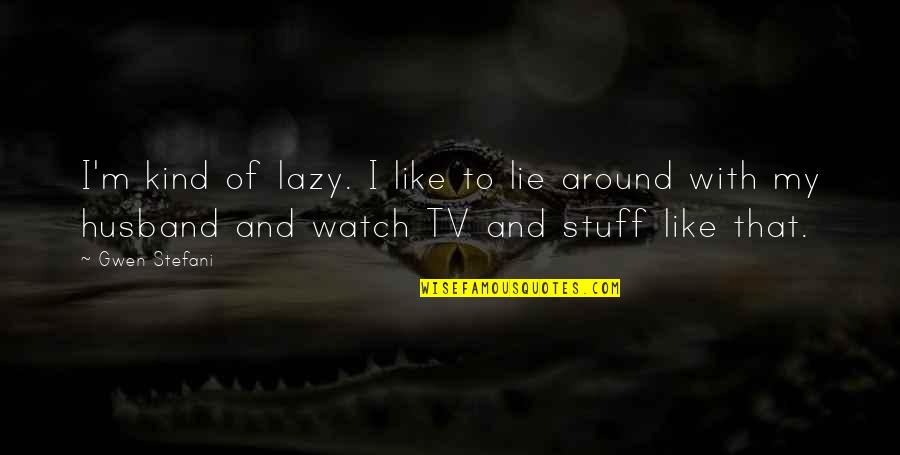 I'm kind of lazy. I like to lie around with my husband and watch TV and stuff like that.

~ Gwen Stefani

WISEFAMOUSQUOTES.COM